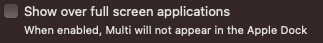 Show over full screen applications

When enabled, Multi will not appear in the Apple Dock